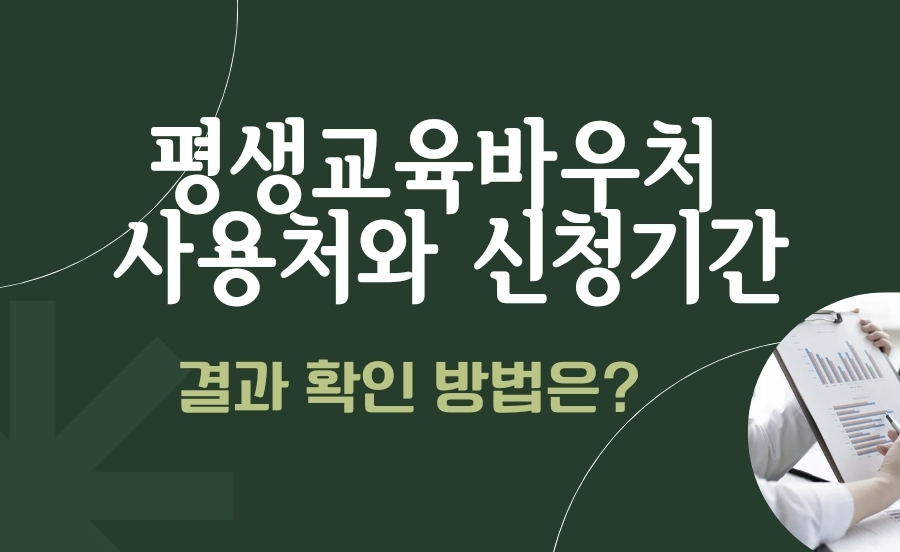 평생교육바우처
사용처와 신청기간

결과 확인 방법은?